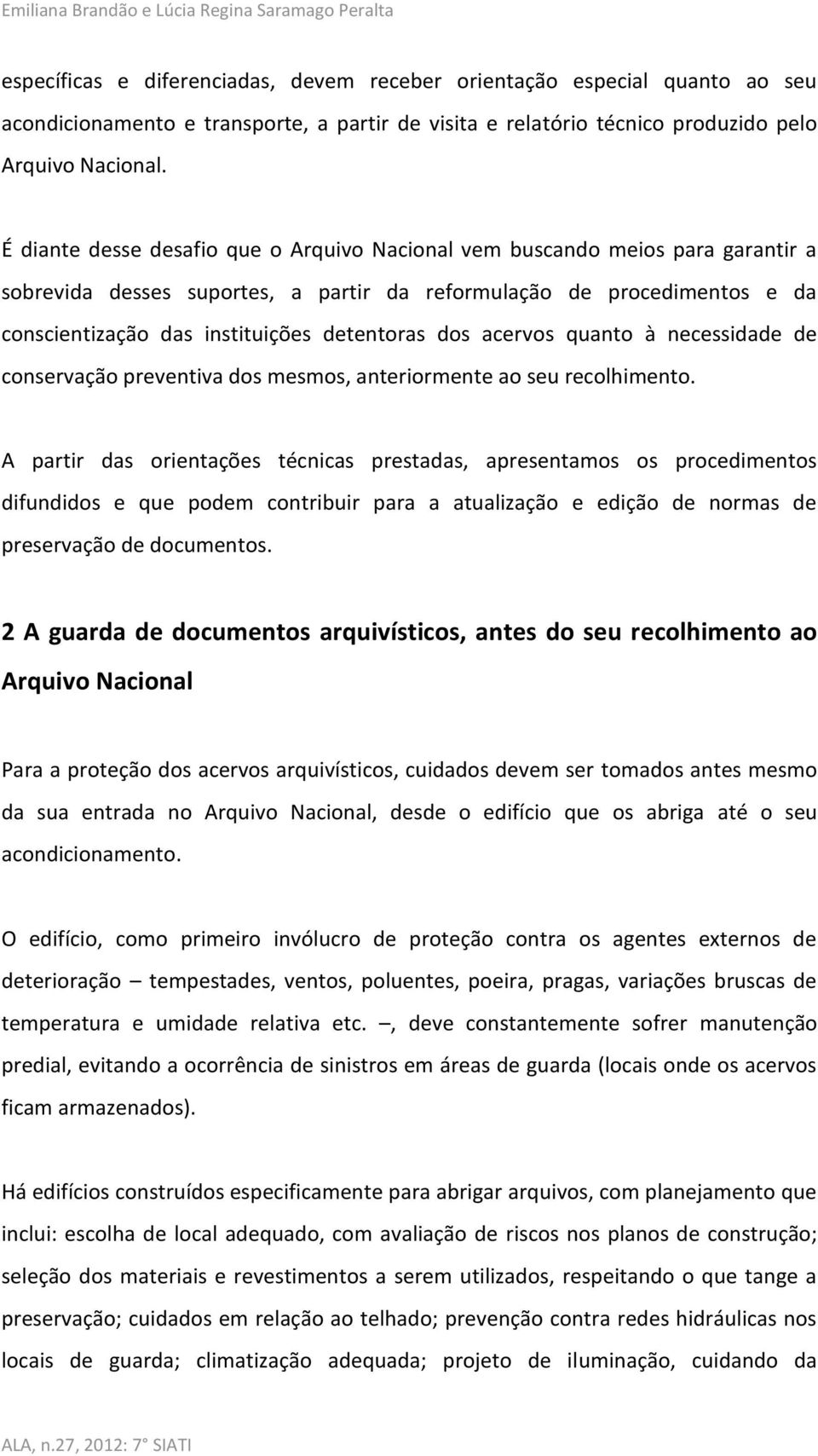 Emiliana Brandão e Lúcia Regina Saramago Peralta

específicas e diferenciadas, devem receber orientação especial quanto ao seu acondicionamento e transporte, a partir de visita e relatório técnico produzido pelo Arquivo Nacional.

É diante desse desafio que o Arquivo Nacional vem buscando meios para garantir a sobrevida desses suportes, a partir da reformulação de procedimentos e da conscientização das instituições detentoras dos acervos quanto à necessidade de conservação preventiva dos mesmos, anteriormente ao seu recolhimento.

A partir das orientações técnicas prestadas, apresentamos os procedimentos difundidos e que podem contribuir para a atualização e edição de normas de preservação de documentos.

2 A guarda de documentos arquivísticos, antes do seu recolhimento ao Arquivo Nacional

Para a proteção dos acervos arquivísticos, cuidados devem ser tomados antes mesmo da sua entrada no Arquivo Nacional, desde o edifício que os abriga até o seu acondicionamento.

O edifício, como primeiro invólucro de proteção contra os agentes externos de deterioração – tempestades, ventos, poluentes, poeira, pragas, variações bruscas de temperatura e umidade relativa etc. –, deve constantemente sofrer manutenção predial, evitando a ocorrência de sinistros em áreas de guarda (locais onde os acervos ficam armazenados).

Há edifícios construídos especificamente para abrigar arquivos, com planejamento que inclui: escolha de local adequado, com avaliação de riscos nos planos de construção; seleção dos materiais e revestimentos a serem utilizados, respeitando o que tange a preservação; cuidados em relação ao telhado; prevenção contra redes hidráulicas nos locais de guarda; climatização adequada; projeto de iluminação, cuidando da

ALA, n.27, 2012: 7° SIATI